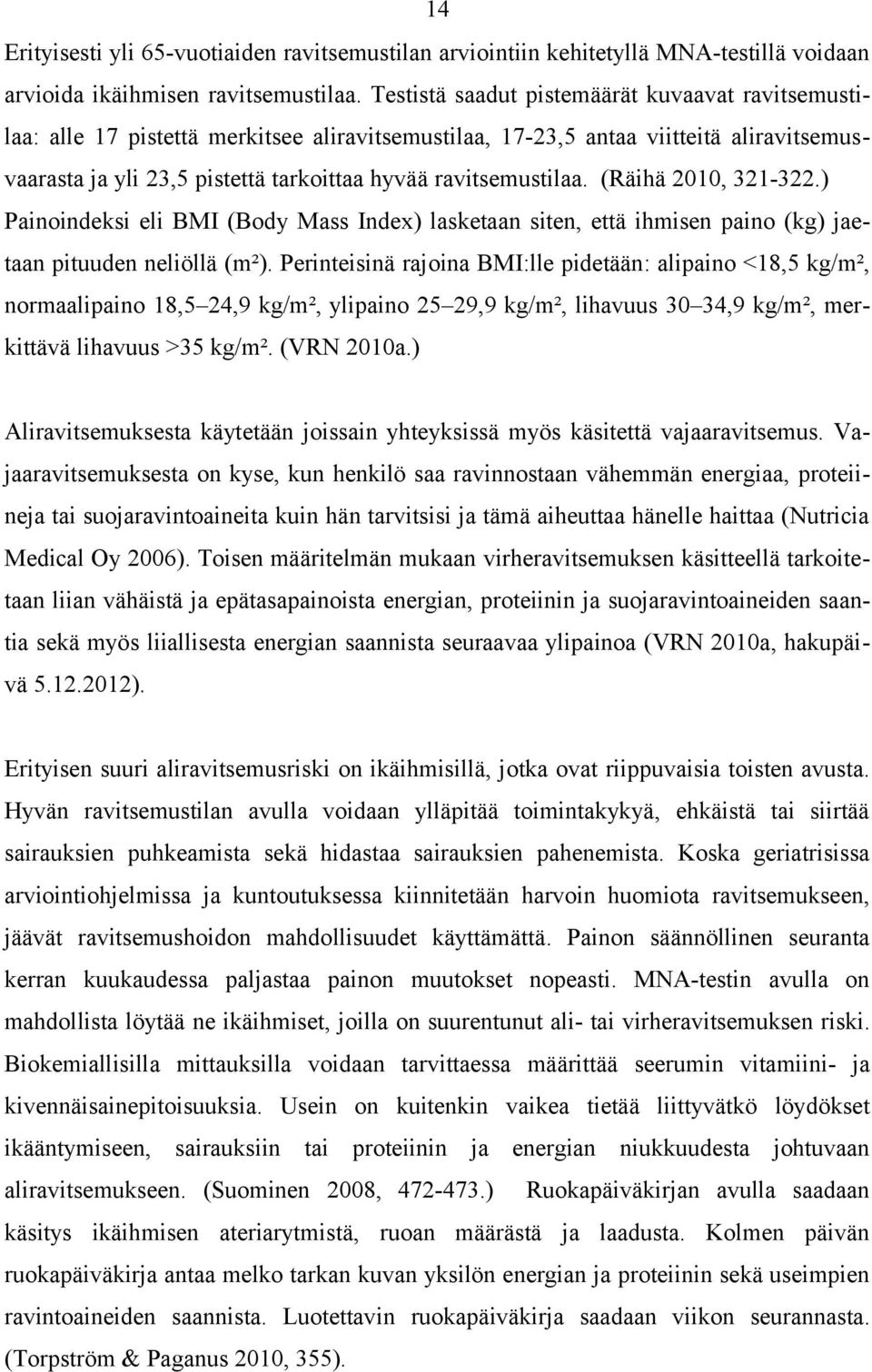 14

Erityisesti yli 65-vuotiaiden ravitsemustilan arviointiin kehitetyllä MNA-testillä voidaan arvioida ikäihmisen ravitsemustilaa. Testistä saadut pistemäärät kuvaavat ravitsemustilaa: alle 17 pistettä merkitsee aliravitsemustilaa, 17-23,5 antaa viitteitä aliravitsemusvaarasta ja yli 23,5 pistettä tarkoittaa hyvää ravitsemustilaa. (Räihä 2010, 321-322.) Painoindeksi eli BMI (Body Mass Index) lasketaan siten, että ihmisen paino (kg) jaetaan pituuden neliöllä (m²). Perinteisinä rajoina BMI:lle pidetään: alipaino <18,5 kg/m², normaalipaino 18,5–24,9 kg/m², ylipaino 25–29,9 kg/m², lihavuus 30–34,9 kg/m², merkittävä lihavuus >35 kg/m². (VRN 2010a.)

Aliravitsemuksesta käytetään joissain yhteyksissä myös käsitettä vajaaravitsemus. Vajaaravitsemuksesta on kyse, kun henkilö saa ravinnostaan vähemmän energiaa, proteiineja tai suojaravintoaineita kuin hän tarvitsisi ja tämä aiheuttaa hänelle haittaa (Nutricia Medical Oy 2006). Toisen määritelmän mukaan virheravitsemuksen käsitteellä tarkoitetaan liian vähäistä ja epätasapainoista energian, proteiinin ja suojaravintoaineiden saantia sekä myös liiallisesta energian saannista seuraavaa ylipainoa (VRN 2010a, hakupäivä 5.12.2012).

Erityisen suuri aliravitsemusriski on ikäihmisillä, jotka ovat riippuvaisia toisten avusta. Hyvän ravitsemustilan avulla voidaan ylläpitää toimintakykyä, ehkäistä tai siirtää sairauksien puhkeamista sekä hidastaa sairauksien pahenemista. Koska geriatrisissa arviointiohjelmissa ja kuntoutuksessa kiinnitetään harvoin huomiota ravitsemukseen, jäävät ravitsemushoidon mahdollisuudet käyttämättä. Painon säännöllinen seuranta kerran kuukaudessa paljastaa painon muutokset nopeasti. MNA-testin avulla on mahdollista löytää ne ikäihmiset, joilla on suurentunut ali- tai virheravitsemuksen riski. Biokemiallisilla mittauksilla voidaan tarvittaessa määrittää seerumin vitamiini- ja kivennäisainepitoisuuksia. Usein on kuitenkin vaikea tietää liittyvätkö löydökset ikääntymiseen, sairauksiin tai proteiinin ja energian niukkuudesta johtuvaan aliravitsemukseen. (Suominen 2008, 472-473.) Ruokapäiväkirjan avulla saadaan käsitys ikäihmisen ateriarytmistä, ruoan määrästä ja laadusta. Kolmen päivän ruokapäiväkirja antaa melko tarkan kuvan yksilön energian ja proteiinin sekä useimpien ravintoaineiden saannista. Luotettavin ruokapäiväkirja saadaan viikon seurannasta. (Torpström & Paganus 2010, 355).